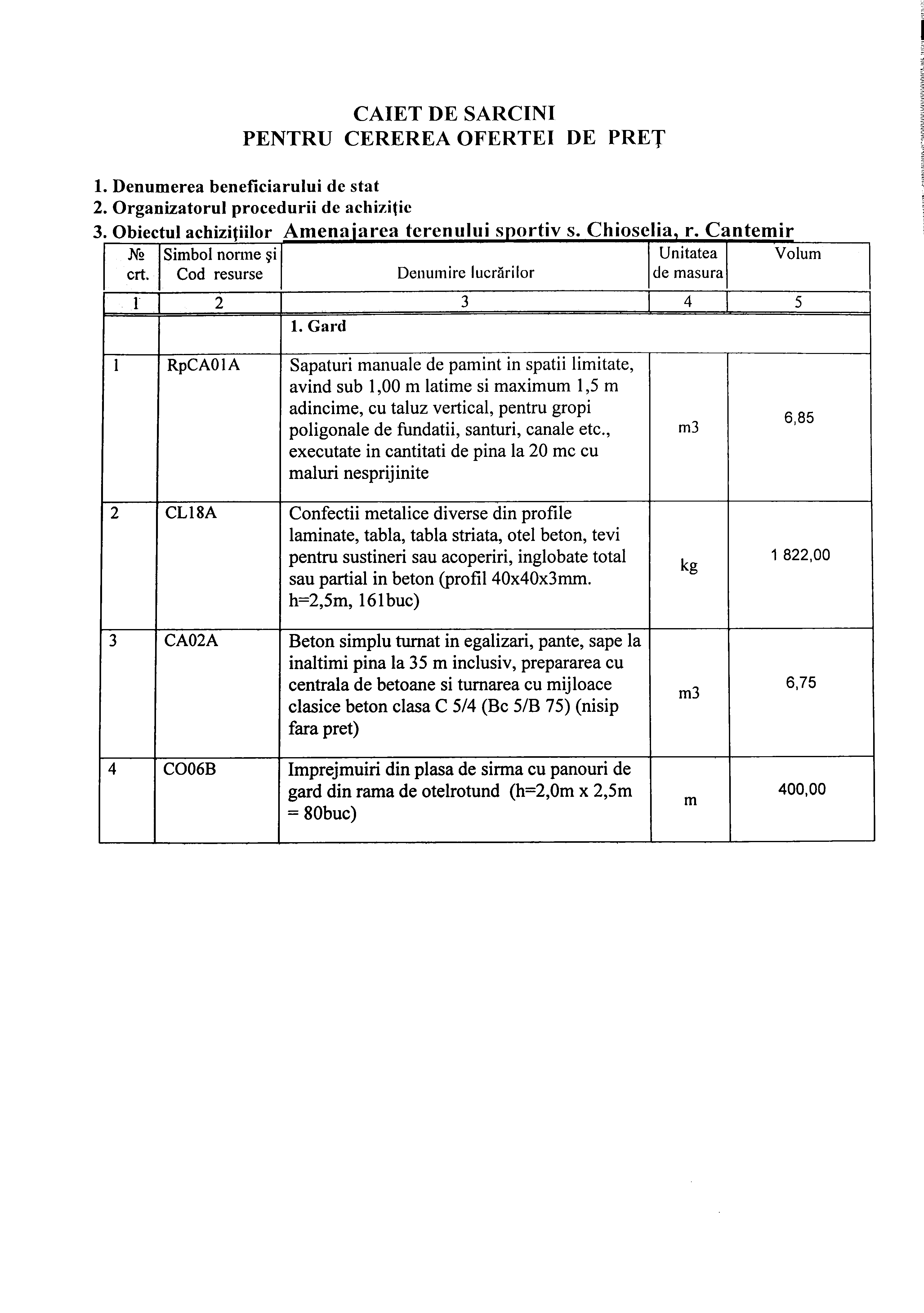 CAIET DE SARCINI
PENTRU CEREREA OFERTEI DE PREȚ

1. Denumerea beneficiarului de stat
2. Organizatorul procedurii de achiziție
3. Obiectul achizițiilor Amenajarea terenului sportiv s. Chioselia, r. Cantemir

| № crt. | Simbol norme și Cod resurse | Denumire lucrărilor | Unitatea de masura | Volum |
|---|---|---|---|---|
| 1 | 2 | 3 | 4 | 5 |
| | | 1. Gard | | |
| 1 | RpCA01A | Sapaturi manuale de pamint in spatii limitate, avind sub 1,00 m latime si maximum 1,5 m adincime, cu taluz vertical, pentru gropi poligonale de fundatii, santuri, canale etc., executate in cantitati de pina la 20 mc cu maluri nesprijinite | m3 | 6,85 |
| 2 | CL18A | Confectii metalice diverse din profile laminate, tabla, tabla striata, otel beton, tevi pentru sustineri sau acoperiri, inglobate total sau partial in beton (profil 40x40x3mm. h=2,5m, 161buc) | kg | 1 822,00 |
| 3 | CA02A | Beton simplu turnat in egalizari, pante, sape la inaltimi pina la 35 m inclusiv, prepararea cu centrala de betoane si turnarea cu mijloace clasice beton clasa C 5/4 (Bc 5/B 75) (nisip fara pret) | m3 | 6,75 |
| 4 | CO06B | Imprejmuiri din plasa de sirma cu panouri de gard din rama de otelrotund (h=2,0m x 2,5m = 80buc) | m | 400,00 |